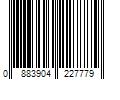 0 883904 227779